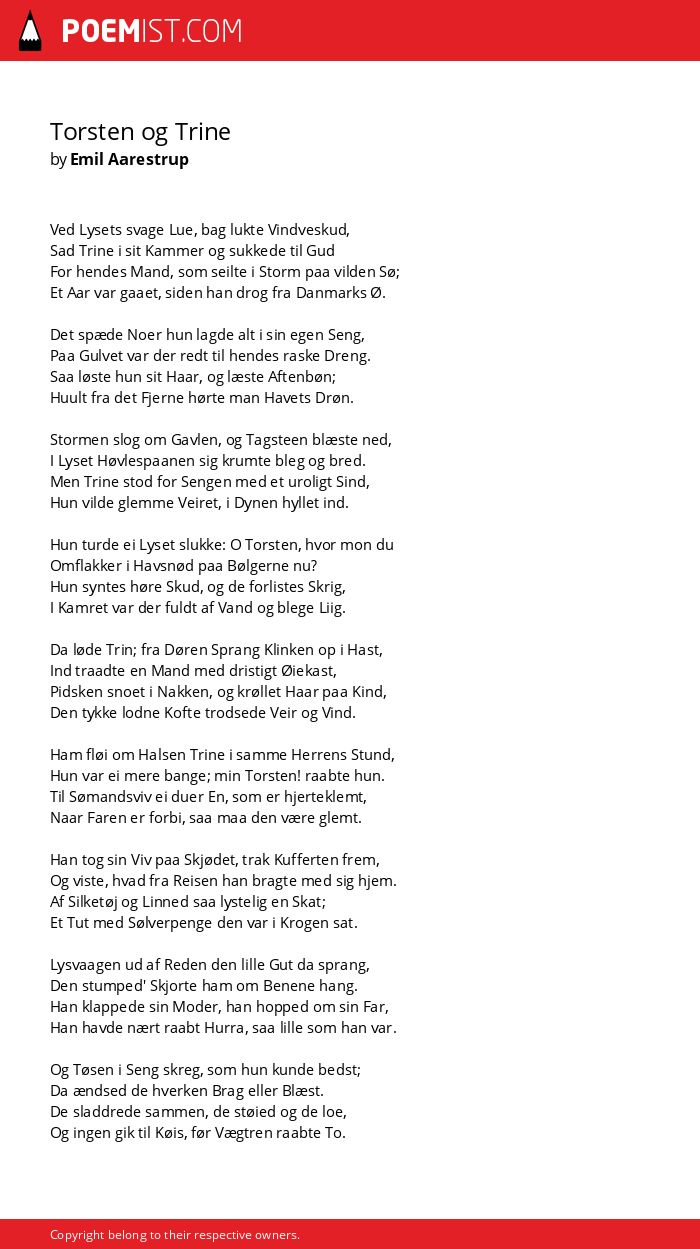 POEMIST.COM

Torsten og Trine
by Emil Aarestrup

Ved Lysets svage Lue, bag lukte Vindveskud,
Sad Trine i sit Kammer og sukkede til Gud
For hendes Mand, som seilte i Storm paa vilden Sø;
Et Aar var gaaet, siden han drog fra Danmarks Ø.

Det spæde Noer hun lagde alt i sin egen Seng,
Paa Gulvet var der redt til hendes raske Dreng.
Saa løste hun sit Haar, og læste Aftenbøn;
Huult fra det Fjerne hørte man Havets Drøn.

Stormen slog om Gavlen, og Tagsteen blæste ned,
I Lyset Høvlespaanen sig krumte bleg og bred.
Men Trine stod for Sengen med et uroligt Sind,
Hun vilde glemme Veiret, i Dynen hyllet ind.

Hun turde ei Lyset slukke: O Torsten, hvor mon du
Omflakker i Havsnød paa Bølgerne nu?
Hun syntes høre Skud, og de forlistes Skrig,
I Kamret var der fuldt af Vand og blege Liig.

Da løde Trin; fra Døren Sprang Klinken op i Hast,
Ind traadte en Mand med dristigt Øiekast,
Pidsken snoet i Nakken, og krøllet Haar paa Kind,
Den tykke lodne Kofte trodsede Veir og Vind.

Ham fløi om Halsen Trine i samme Herrens Stund,
Hun var ei mere bange; min Torsten! raabte hun.
Til Sømandsviv ei duer En, som er hjerteklemt,
Naar Faren er forbi, saa maa den være glemt.

Han tog sin Viv paa Skjødet, trak Kufferten frem,
Og viste, hvad fra Reisen han bragte med sig hjem.
Af Silketøj og Linned saa lystelig en Skat;
Et Tut med Sølverpenge den var i Krogen sat.

Lysvaagen ud af Reden den lille Gut da sprang,
Den stumped' Skjorte ham om Benene hang.
Han klappede sin Moder, han hopped om sin Far,
Han havde nært raabt Hurra, saa lille som han var.

Og Tøsen i Seng skreg, som hun kunde bedst;
Da ændsed de hverken Brag eller Blæst.
De sladdrede sammen, de støied og de loe,
Og ingen gik til Køis, før Vægtren raabte To.

Copyright belong to their respective owners.